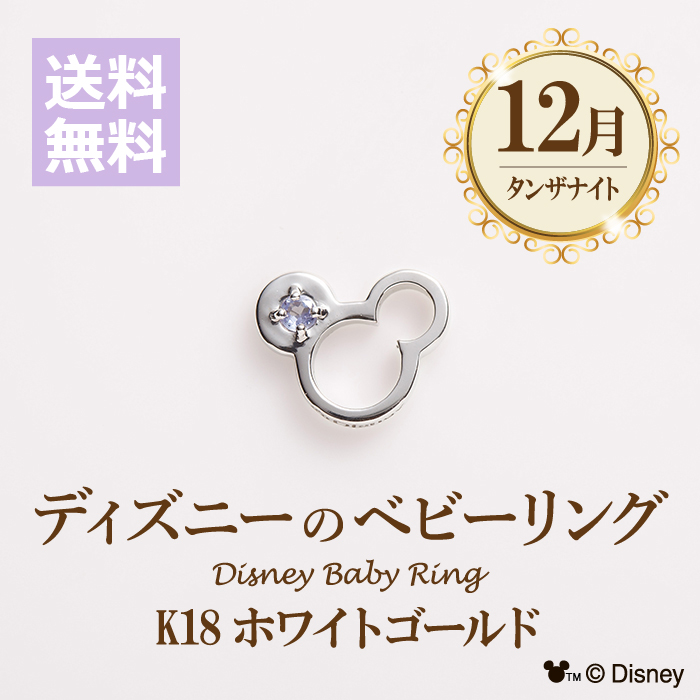 送料無料

12月
タンザナイト

ディズニーのベビーリング
Disney Baby Ring
K18 ホワイトゴールド

TM © Disney